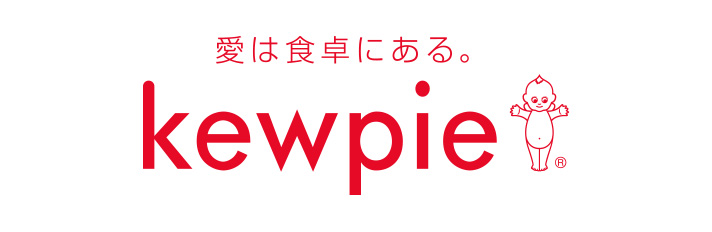 愛は食卓にある。
kewpie ®